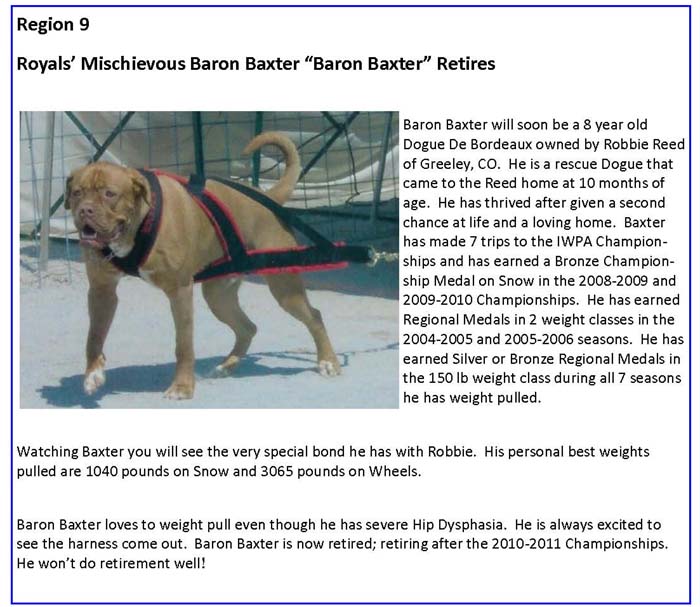 Region 9

Royals' Mischievous Baron Baxter "Baron Baxter" Retires

Baron Baxter will soon be a 8 year old Dogue De Bordeaux owned by Robbie Reed of Greeley, CO. He is a rescue Dogue that came to the Reed home at 10 months of age. He has thrived after given a second chance at life and a loving home. Baxter has made 7 trips to the IWPA Championships and has earned a Bronze Championship Medal on Snow in the 2008-2009 and 2009-2010 Championships. He has earned Regional Medals in 2 weight classes in the 2004-2005 and 2005-2006 seasons. He has earned Silver or Bronze Regional Medals in the 150 lb weight class during all 7 seasons he has weight pulled.

Watching Baxter you will see the very special bond he has with Robbie. His personal best weights pulled are 1040 pounds on Snow and 3065 pounds on Wheels.

Baron Baxter loves to weight pull even though he has severe Hip Dysphasia. He is always excited to see the harness come out. Baron Baxter is now retired; retiring after the 2010-2011 Championships. He won't do retirement well!